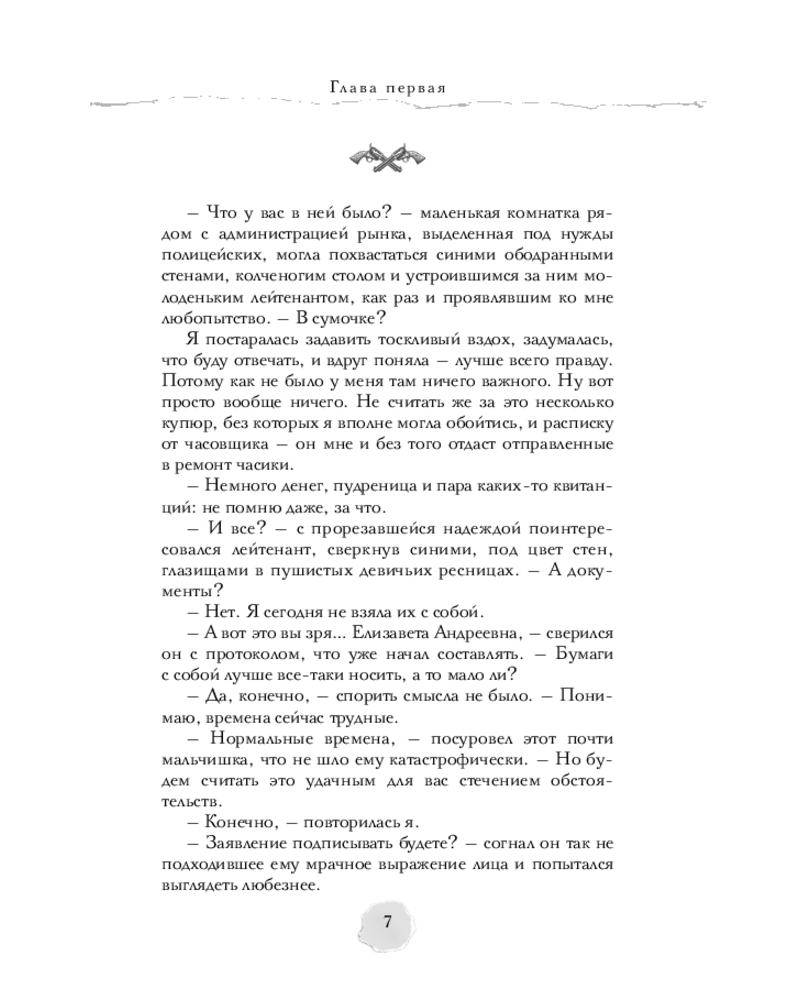 Глава первая

– Что у вас в ней было? – маленькая комнатка рядом с администрацией рынка, выделенная под нужды полицейских, могла похвастаться синими ободранными стенами, колченогим столом и устроившимся за ним молоденьким лейтенантом, как раз и проявлявшим ко мне любопытство. – В сумочке?

Я постаралась задавить тоскливый вздох, задумалась, что буду отвечать, и вдруг поняла – лучше всего правду. Потому как не было у меня там ничего важного. Ну вот просто вообще ничего. Не считать же за это несколько купюр, без которых я вполне могла обойтись, и расписку от часовщика – он мне и без того отдаст отправленные в ремонт часики.

– Немного денег, пудреница и пара каких-то квитанций: не помню даже, за что.

– И все? – с прорезавшейся надеждой поинтересовался лейтенант, сверкнув синими, под цвет стен, глазищами в пушистых девичьих ресницах. – А документы?

– Нет. Я сегодня не взяла их с собой.

– А вот это вы зря... Елизавета Андреевна, – сверился он с протоколом, что уже начал составлять. – Бумаги с собой лучше все-таки носить, а то мало ли?

– Да, конечно, – спорить смысла не было. – Понимаю, времена сейчас трудные.

– Нормальные времена, – посуровел этот почти мальчишка, что не шло ему катастрофически. – Но будем считать это удачным для вас стечением обстоятельств.

– Конечно, – повторилась я.

– Заявление подписывать будете? – согнал он так не подходившее ему мрачное выражение лица и попытался выглядеть любезнее.

7